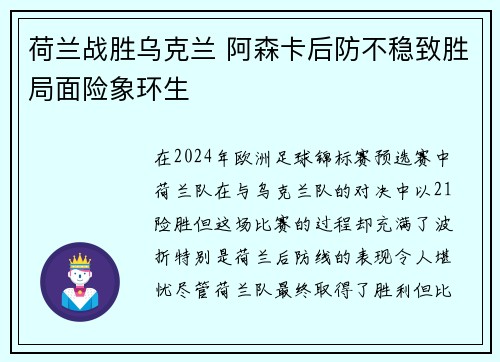 荷兰战胜乌克兰 阿森卡后防不稳致胜局面险象环生

在2024年欧洲足球锦标赛预选赛中荷兰队在与乌克兰队的对决中以21险胜但这场比赛的过程却充满了波折特别是荷兰后防线的表现令人堪忧尽管荷兰队最终取得了胜利但比